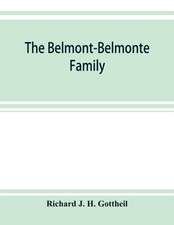 The Belmont-Belmonte Family

Richard J. H. Gottheil